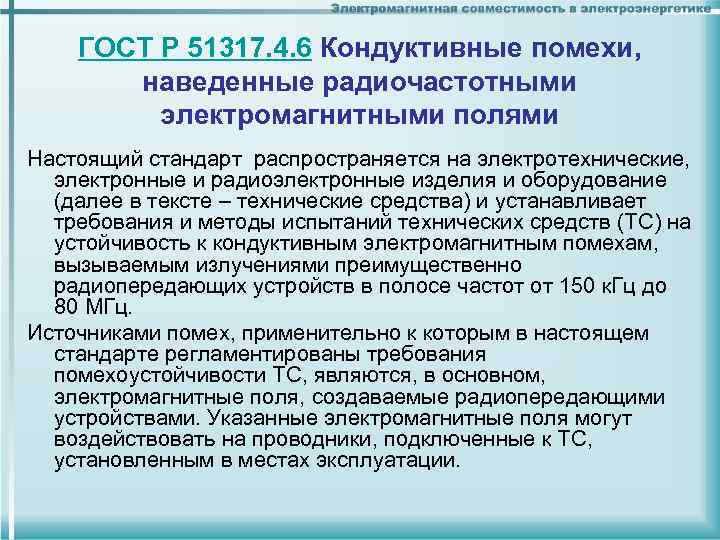 Электромагнитная совместимость в электроэнергетике

ГОСТ Р 51317.4.6 Кондуктивные помехи, наведенные радиочастотными электромагнитными полями

Настоящий стандарт распространяется на электротехнические, электронные и радиоэлектронные изделия и оборудование (далее в тексте – технические средства) и устанавливает требования и методы испытаний технических средств (ТС) на устойчивость к кондуктивным электромагнитным помехам, вызываемым излучениями преимущественно радиопередающих устройств в полосе частот от 150 кГц до 80 МГц.

Источниками помех, применительно к которым в настоящем стандарте регламентированы требования помехоустойчивости ТС, являются, в основном, электромагнитные поля, создаваемые радиопередающими устройствами. Указанные электромагнитные поля могут воздействовать на проводники, подключенные к ТС, установленным в местах эксплуатации.